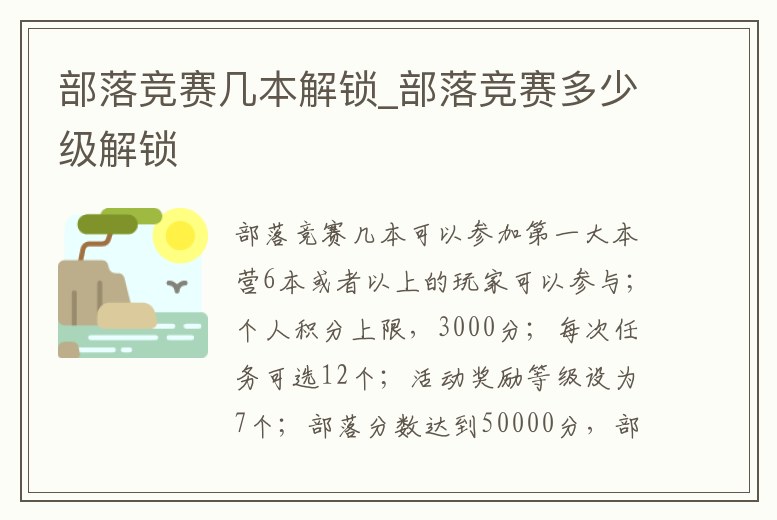 部落竞赛几本解锁_部落竞赛多少级解锁

部落竞赛几本可以参加第一大本营6本或者以上的玩家可以参与;个人积分上限，3000分;每次任务可选12个;活动奖励等级设为7个;部落分数达到50000分，部